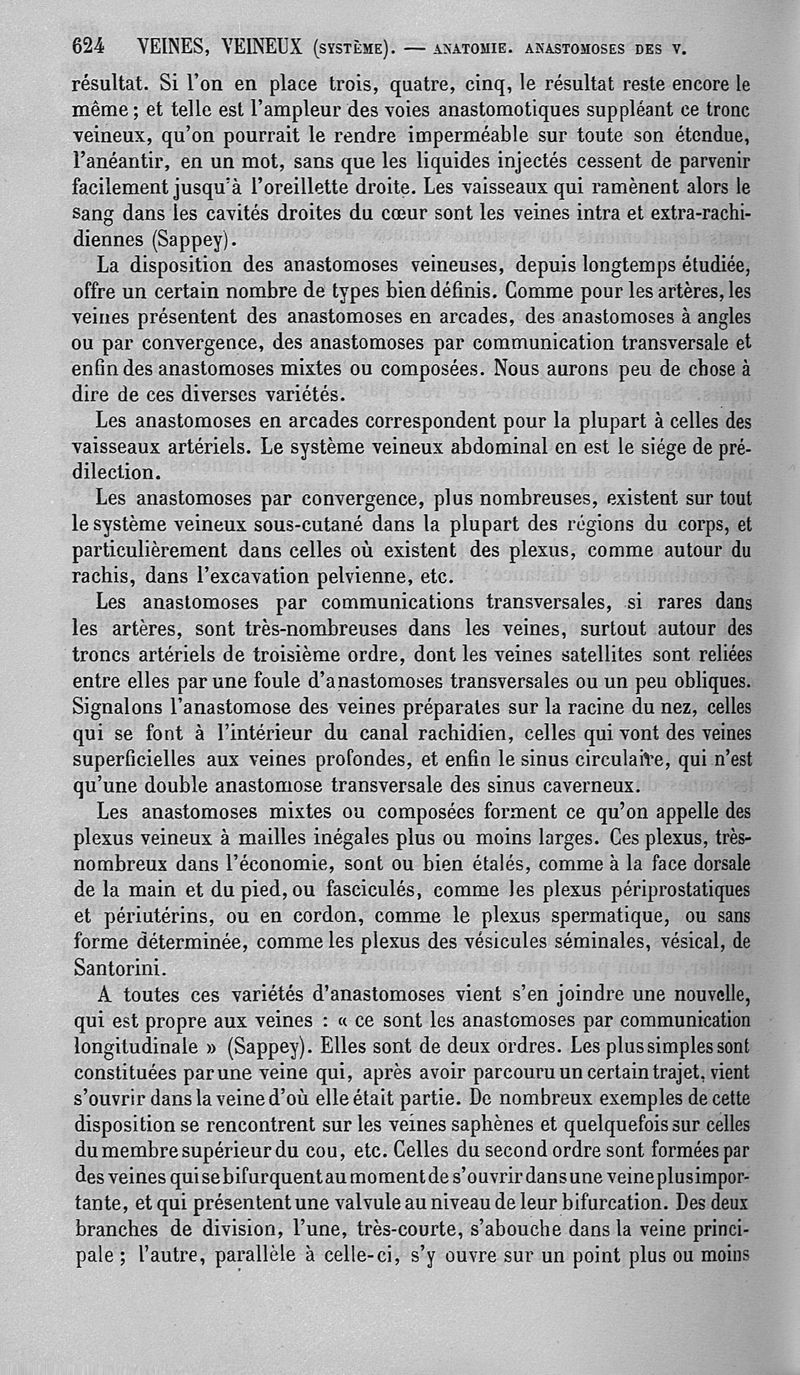 624 VEINES, VEINEUX (SYSTÈME). — ANATOMIE. ANASTOMOSES DES V.

résultat. Si l'on en place trois, quatre, cinq, le résultat reste encore le même ; et telle est l'ampleur des voies anastomotiques suppléant ce tronc veineux, qu'on pourrait le rendre imperméable sur toute son étendue, l'anéantir, en un mot, sans que les liquides injectés cessent de parvenir facilement jusqu'à l'oreillette droite. Les vaisseaux qui ramènent alors le sang dans les cavités droites du cœur sont les veines intra et extra-rachidiennes (Sappey).

La disposition des anastomoses veineuses, depuis longtemps étudiée, offre un certain nombre de types bien définis. Comme pour les artères, les veines présentent des anastomoses en arcades, des anastomoses à angles ou par convergence, des anastomoses par communication transversale et enfin des anastomoses mixtes ou composées. Nous aurons peu de chose à dire de ces diverses variétés.

Les anastomoses en arcades correspondent pour la plupart à celles des vaisseaux artériels. Le système veineux abdominal en est le siége de prédilection.

Les anastomoses par convergence, plus nombreuses, existent sur tout le système veineux sous-cutané dans la plupart des régions du corps, et particulièrement dans celles où existent des plexus, comme autour du rachis, dans l'excavation pelvienne, etc.

Les anastomoses par communications transversales, si rares dans les artères, sont très-nombreuses dans les veines, surtout autour des troncs artériels de troisième ordre, dont les veines satellites sont reliées entre elles par une foule d'anastomoses transversales ou un peu obliques. Signalons l'anastomose des veines préparates sur la racine du nez, celles qui se font à l'intérieur du canal rachidien, celles qui vont des veines superficielles aux veines profondes, et enfin le sinus circulaire, qui n'est qu'une double anastomose transversale des sinus caverneux.

Les anastomoses mixtes ou composées forment ce qu'on appelle des plexus veineux à mailles inégales plus ou moins larges. Ces plexus, très-nombreux dans l'économie, sont ou bien étalés, comme à la face dorsale de la main et du pied, ou fasciculés, comme les plexus périprostatiques et périutérins, ou en cordon, comme le plexus spermatique, ou sans forme déterminée, comme les plexus des vésicules séminales, vésical, de Santorini.

A toutes ces variétés d'anastomoses vient s'en joindre une nouvelle, qui est propre aux veines : « ce sont les anastomoses par communication longitudinale » (Sappey). Elles sont de deux ordres. Les plus simples sont constituées par une veine qui, après avoir parcouru un certain trajet, vient s'ouvrir dans la veine d'où elle était partie. De nombreux exemples de cette disposition se rencontrent sur les veines saphènes et quelquefois sur celles du membre supérieur du cou, etc. Celles du second ordre sont formées par des veines qui se bifurquent au moment de s'ouvrir dans une veine plus importante, et qui présentent une valvule au niveau de leur bifurcation. Des deux branches de division, l'une, très-courte, s'abouche dans la veine principale ; l'autre, parallèle à celle-ci, s'y ouvre sur un point plus ou moins